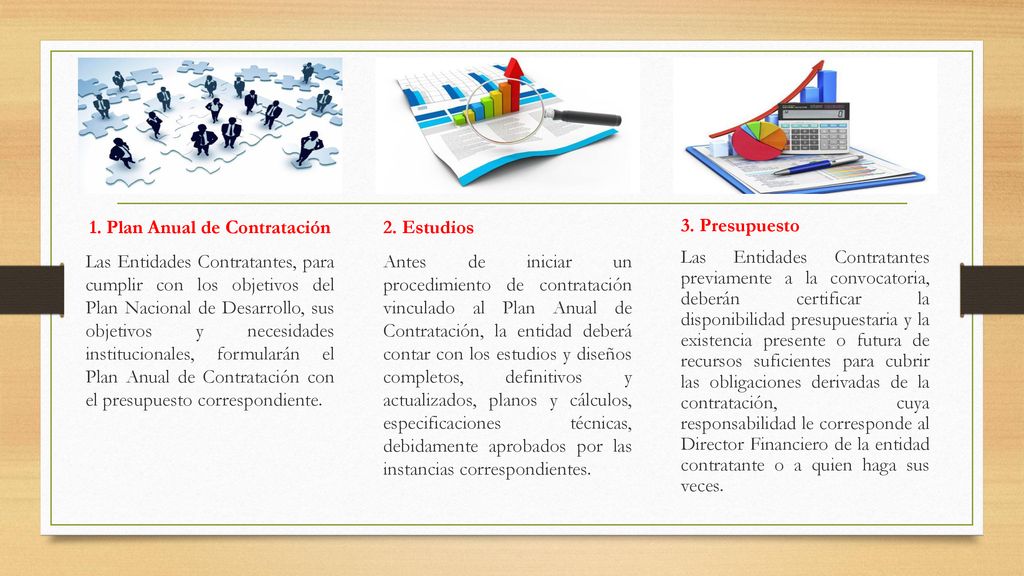 1. Plan Anual de Contratación

Las Entidades Contratantes, para cumplir con los objetivos del Plan Nacional de Desarrollo, sus objetivos y necesidades institucionales, formularán el Plan Anual de Contratación con el presupuesto correspondiente.

2. Estudios

Antes de iniciar un procedimiento de contratación vinculado al Plan Anual de Contratación, la entidad deberá contar con los estudios y diseños completos, definitivos y actualizados, planos y cálculos, especificaciones técnicas, debidamente aprobados por las instancias correspondientes.

3. Presupuesto

Las Entidades Contratantes previamente a la convocatoria, deberán certificar la disponibilidad presupuestaria y la existencia presente o futura de recursos suficientes para cubrir las obligaciones derivadas de la contratación, cuya responsabilidad le corresponde al Director Financiero de la entidad contratante o a quien haga sus veces.